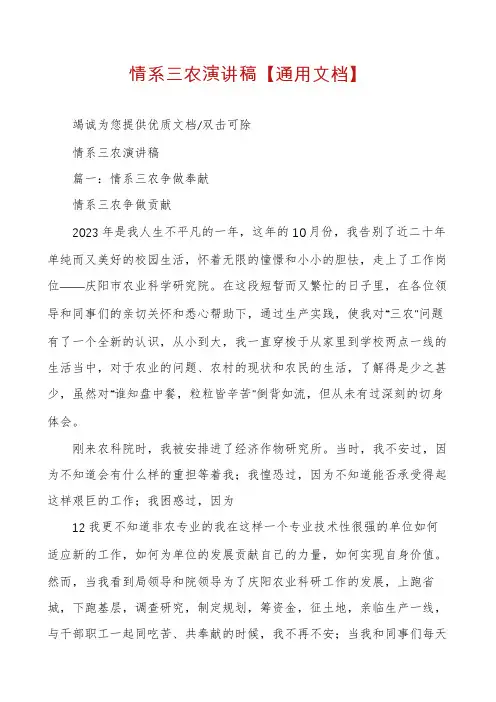 情系三农演讲稿【通用文档】

竭诚为您提供优质文档/双击可除

情系三农演讲稿

篇一：情系三农争做奉献

情系三农争做贡献

2023年是我人生不平凡的一年，这年的10月份，我告别了近二十年单纯而又美好的校园生活，怀着无限的憧憬和小小的胆怯，走上了工作岗位——庆阳市农业科学研究院。在这段短暂而又繁忙的日子里，在各位领导和同事们的亲切关怀和悉心帮助下，通过生产实践，使我对"三农"问题有了一个全新的认识，从小到大，我一直穿梭于从家里到学校两点一线的生活当中，对于农业的问题、农村的现状和农民的生活，了解得是少之甚少，虽然对"谁知盘中餐，粒粒皆辛苦"倒背如流，但从未有过深刻的切身体会。

刚来农科院时，我被安排进了经济作物研究所。当时，我不安过，因为不知道会有什么样的重担等着我；我惶恐过，因为不知道能否承受得起这样艰巨的工作；我困惑过，因为

12我更不知道非农专业的我在这样一个专业技术性很强的单位如何适应新的工作，如何为单位的发展贡献自己的力量，如何实现自身价值。然而，当我看到局领导和院领导为了庆阳农业科研工作的发展，上跑省城，下跑基层，调查研究，制定规划，筹资金，征土地，亲临生产一线，与干部职工一起同吃苦、共奉献的时候，我不再不安；当我和同事们每天